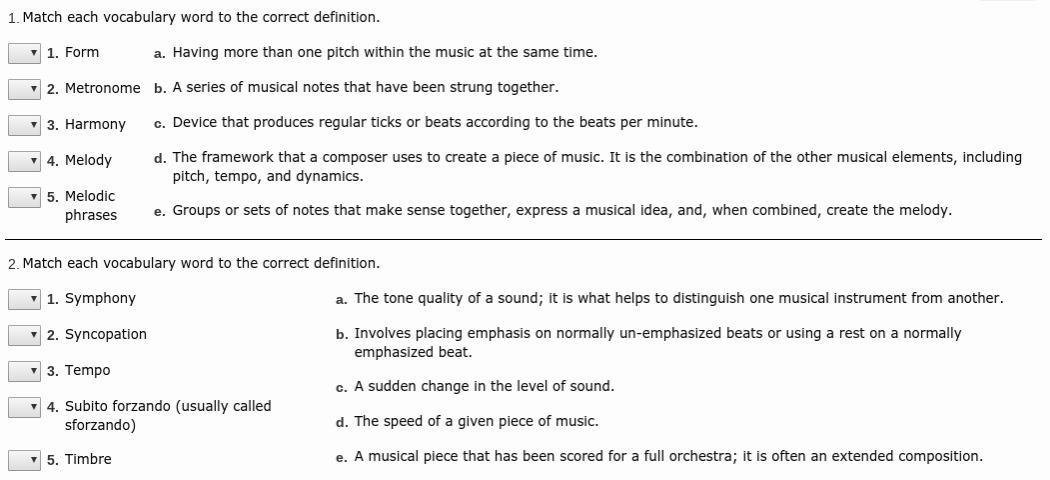 1. Match each vocabulary word to the correct definition.

1. Form
2. Metronome
3. Harmony
4. Melody
5. Melodic phrases

a. Having more than one pitch within the music at the same time.
b. A series of musical notes that have been strung together.
c. Device that produces regular ticks or beats according to the beats per minute.
d. The framework that a composer uses to create a piece of music. It is the combination of the other musical elements, including pitch, tempo, and dynamics.
e. Groups or sets of notes that make sense together, express a musical idea, and, when combined, create the melody.

2. Match each vocabulary word to the correct definition.

1. Symphony
2. Syncopation
3. Tempo
4. Subito forzando (usually called sforzando)
5. Timbre

a. The tone quality of a sound; it is what helps to distinguish one musical instrument from another.
b. Involves placing emphasis on normally un-emphasized beats or using a rest on a normally emphasized beat.
c. A sudden change in the level of sound.
d. The speed of a given piece of music.
e. A musical piece that has been scored for a full orchestra; it is often an extended composition.